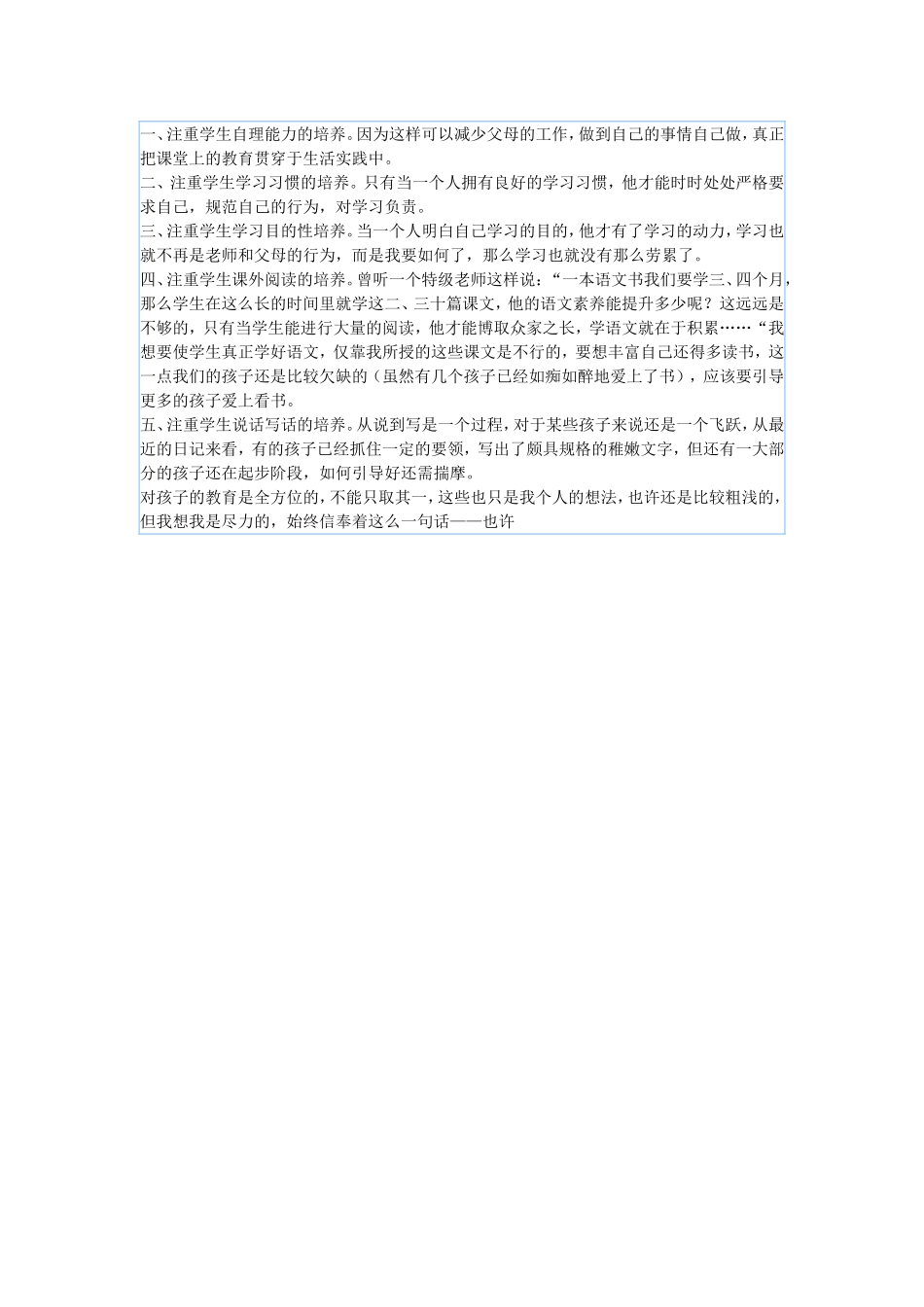 一、注重学生自理能力的培养。因为这样可以减少父母的工作，做到自己的事情自己做，真正把课堂上的教育贯穿于生活实践中。
二、注重学生学习习惯的培养。只有当一个人拥有良好的学习习惯，他才能时时处处严格要求自己，规范自己的行为，对学习负责。
三、注重学生学习目的性培养。当一个人明白自己学习的目的，他才有了学习的动力，学习也就不再是老师和父母的行为，而是我要如何了，那么学习也就没有那么劳累了。
四、注重学生课外阅读的培养。曾听一个特级老师这样说：“一本语文书我们要学三、四个月，那么学生在这么长的时间里就学这二、三十篇课文，他的语文素养能提升多少呢？这远远是不够的，只有当学生能进行大量的阅读，他才能博取众家之长，学语文就在于积累……“我想要使学生真正学好语文，仅靠我所授的这些课文是不行的，要想丰富自己还得多读书，这一点我们的孩子还是比较欠缺的（虽然有几个孩子已经如痴如醉地爱上了书），应该要引导更多的孩子爱上看书。
五、注重学生说话写话的培养。从说到写是一个过程，对于某些孩子来说还是一个飞跃，从最近的日记来看，有的孩子已经抓住一定的要领，写出了颇具规格的稚嫩文字，但还有一大部分的孩子还在起步阶段，如何引导好还需揣摩。
对孩子的教育是全方位的，不能只取其一，这些也只是我个人的想法，也许还是比较粗浅的，但我想我是尽力的，始终信奉着这么一句话——也许